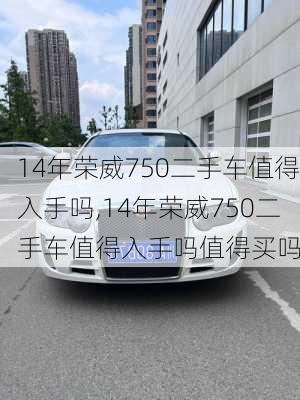 14年荣威750二手车值得入手吗,14年荣威750二手车值得入手吗值得买吗